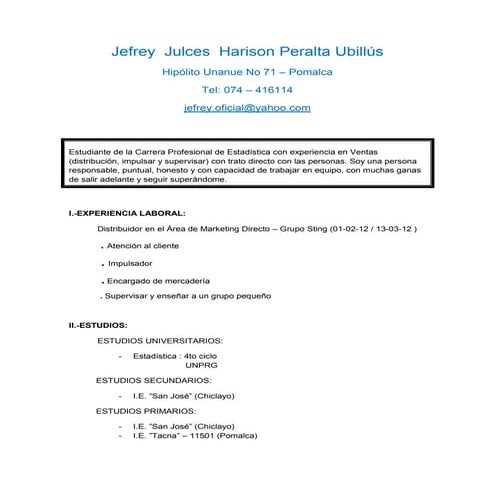 Jefrey Julces Harison Peralta Ubillús

Hipólito Unanue No 71 – Pomalca

Tel: 074 – 416114

jefrey.oficial@yahoo.com

Estudiante de la Carrera Profesional de Estadística con experiencia en Ventas (distribución, impulsar y supervisar) con trato directo con las personas. Soy una persona responsable, puntual, honesto y con capacidad de trabajar en equipo, con muchas ganas de salir adelante y seguir superándome.

I.-EXPERIENCIA LABORAL:

Distribuidor en el Área de Marketing Directo – Grupo Sting (01-02-12 / 13-03-12 )

. Atención al cliente

. Impulsador

. Encargado de mercadería

. Supervisar y enseñar a un grupo pequeño

II.-ESTUDIOS:

ESTUDIOS UNIVERSITARIOS:

- Estadística : 4to ciclo
UNPRG

ESTUDIOS SECUNDARIOS:

- I.E. "San José" (Chiclayo)

ESTUDIOS PRIMARIOS:

- I.E. "San José" (Chiclayo)
- I.E. "Tacna" – 11501 (Pomalca)